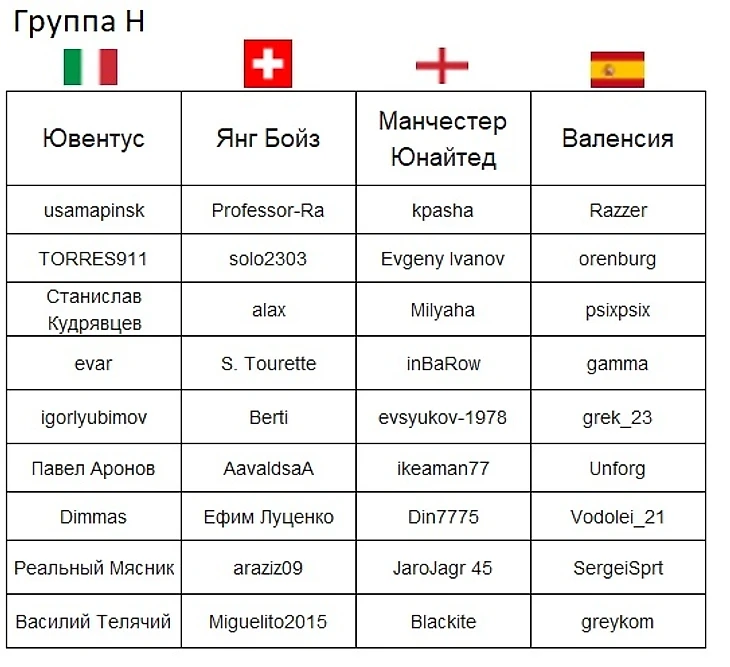 Группа H

| Ювентус | Янг Бойз | Манчестер Юнайтед | Валенсия |
|---|---|---|---|
| usamapinsk | Professor-Ra | kpasha | Razzer |
| TORRES911 | solo2303 | Evgeny Ivanov | orenburg |
| Станислав Кудрявцев | alax | Milyaha | psixpsix |
| evar | S. Tourette | inBaRow | gamma |
| igorlyubimov | Berti | evsyukov-1978 | grek_23 |
| Павел Аронов | AavaldsaA | ikeaman77 | Unforg |
| Dimmas | Ефим Луценко | Din7775 | Vodolei_21 |
| Реальный Мясник | araziz09 | JaroJagr 45 | SergeiSprt |
| Василий Телячий | Miguelito2015 | Blackite | greykom |